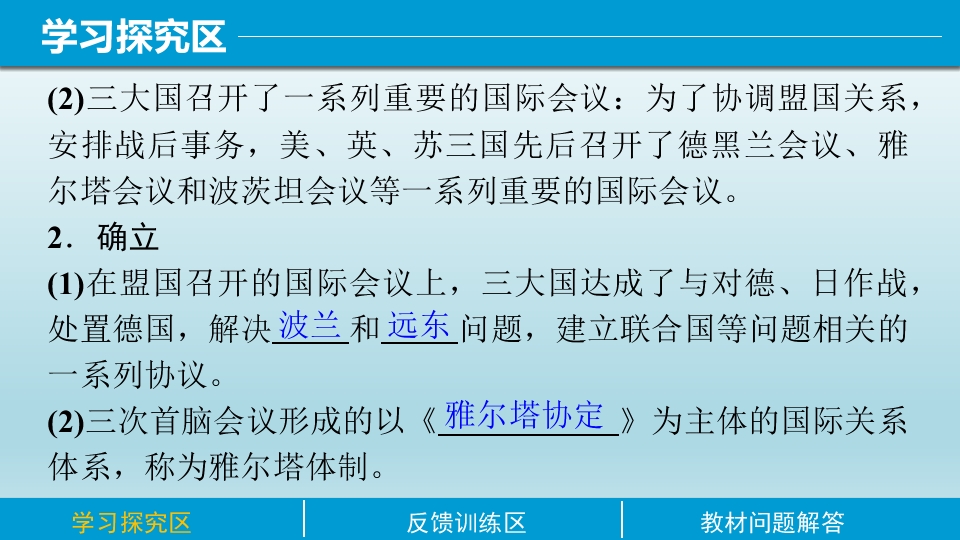 学习探究区

(2)三大国召开了一系列重要的国际会议：为了协调盟国关系，安排战后事务，美、英、苏三国先后召开了德黑兰会议、雅尔塔会议和波茨坦会议等一系列重要的国际会议。

2．确立

(1)在盟国召开的国际会议上，三大国达成了与对德、日作战，处置德国，解决波兰和远东问题，建立联合国等问题相关的一系列协议。

(2)三次首脑会议形成的以《雅尔塔协定》为主体的国际关系体系，称为雅尔塔体制。

学习探究区 反馈训练区 教材问题解答